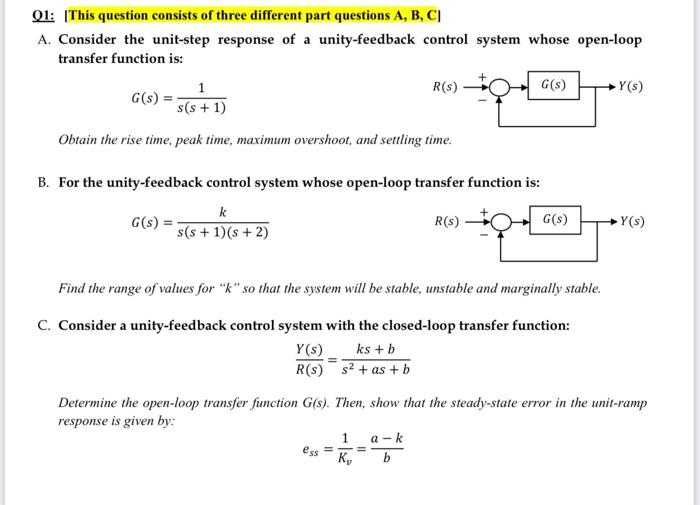 Q1: [This question consists of three different part questions A, B, C]

A. Consider the unit-step response of a unity-feedback control system whose open-loop transfer function is:

$G(s) = \frac{1}{s(s+1)}$

$R(s)$ + − $G(s)$ $Y(s)$

Obtain the rise time, peak time, maximum overshoot, and settling time.

B. For the unity-feedback control system whose open-loop transfer function is:

$G(s) = \frac{k}{s(s+1)(s+2)}$

$R(s)$ + − $G(s)$ $Y(s)$

Find the range of values for "k" so that the system will be stable, unstable and marginally stable.

C. Consider a unity-feedback control system with the closed-loop transfer function:

$\frac{Y(s)}{R(s)} = \frac{ks+b}{s^2+as+b}$

Determine the open-loop transfer function G(s). Then, show that the steady-state error in the unit-ramp response is given by:

$e_{ss} = \frac{1}{K_v} = \frac{a-k}{b}$